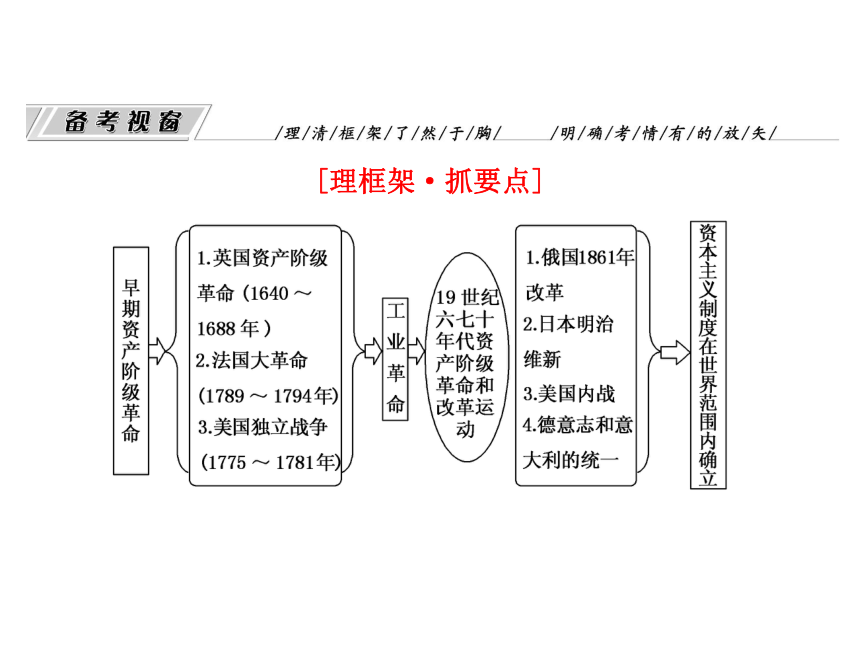 备考视窗 /理/清/框/架/了/然/于/胸/ /明/确/考/情/有/的/放/矢/

[理框架·抓要点]

早期资产阶级革命

1.英国资产阶级革命（1640～1688年）
2.法国大革命（1789～1794年）
3.美国独立战争（1775～1781年）

工业革命

19世纪六七十年代资产阶级革命和改革运动

1.俄国1861年改革
2.日本明治维新
3.美国内战
4.德意志和意大利的统一

资本主义制度在世界范围内确立